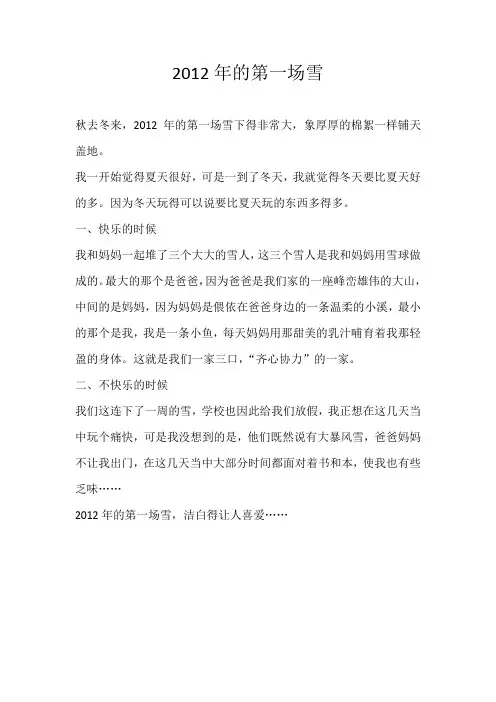 2012 年的第一场雪

秋去冬来，2012 年的第一场雪下得非常大，象厚厚的棉絮一样铺天盖地。

我一开始觉得夏天很好，可是一到了冬天，我就觉得冬天要比夏天好的多。因为冬天玩得可以说要比夏天玩的东西多得多。

一、快乐的时候

我和妈妈一起堆了三个大大的雪人，这三个雪人是我和妈妈用雪球做成的。最大的那个是爸爸，因为爸爸是我们家的一座峰峦雄伟的大山，中间的是妈妈，因为妈妈是偎依在爸爸身边的一条温柔的小溪，最小的那个是我，我是一条小鱼，每天妈妈用那甜美的乳汁哺育着我那轻盈的身体。这就是我们一家三口，“齐心协力”的一家。

二、不快乐的时候

我们这连下了一周的雪，学校也因此给我们放假，我正想在这几天当中玩个痛快，可是我没想到的是，他们既然说有大暴风雪，爸爸妈妈不让我出门，在这几天当中大部分时间都面对着书和本，使我也有些乏味……

2012 年的第一场雪，洁白得让人喜爱……